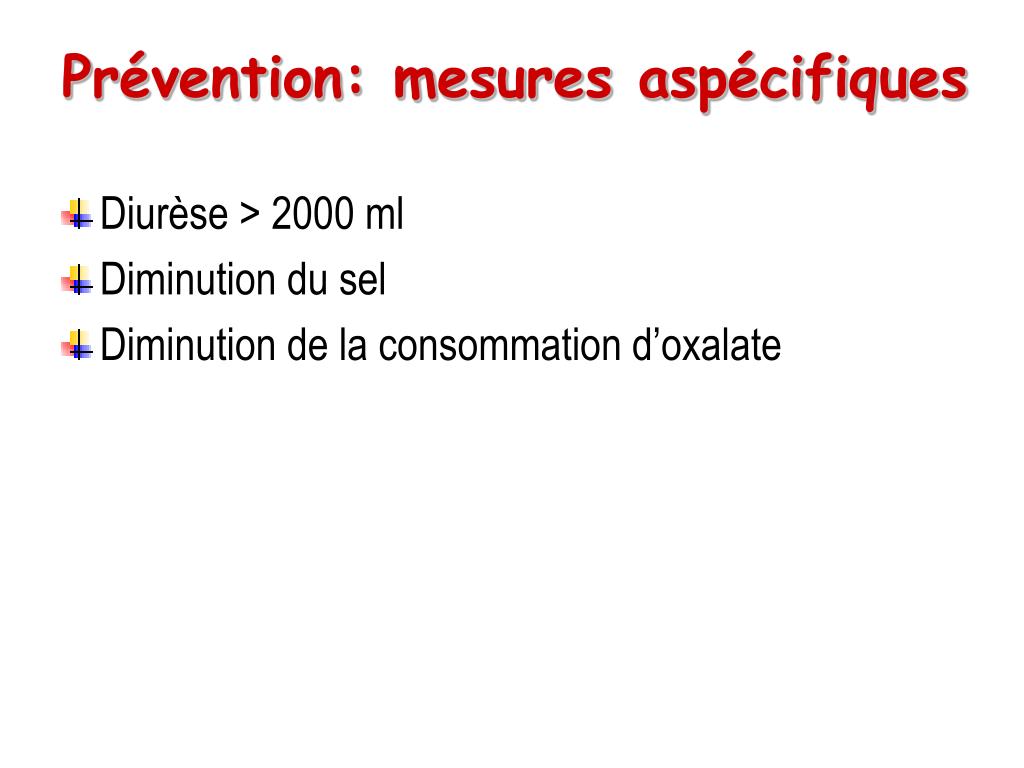 Prévention: mesures aspécifiques

Diurèse > 2000 ml

Diminution du sel

Diminution de la consommation d’oxalate